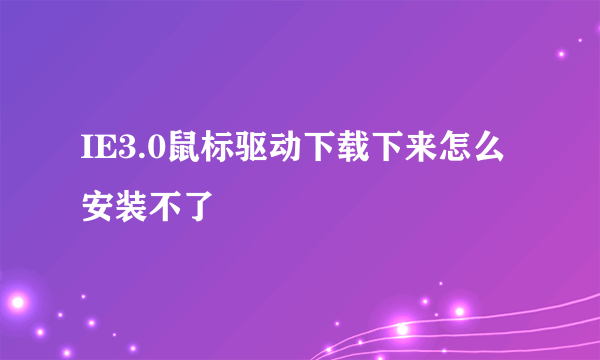 IE3.0鼠标驱动下载下来怎么安装不了